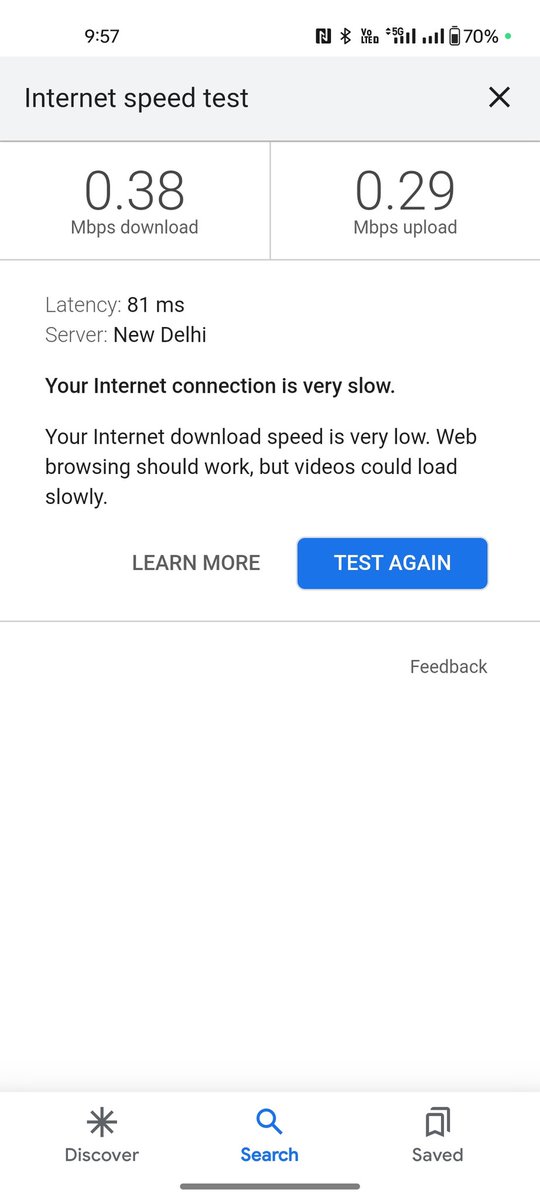 9:57 Vo LTE 5G 70%

Internet speed test

0.38
Mbps download

0.29
Mbps upload

Latency: 81 ms
Server: New Delhi

Your Internet connection is very slow.

Your Internet download speed is very low. Web browsing should work, but videos could load slowly.

LEARN MORE TEST AGAIN

Feedback

Discover Search Saved